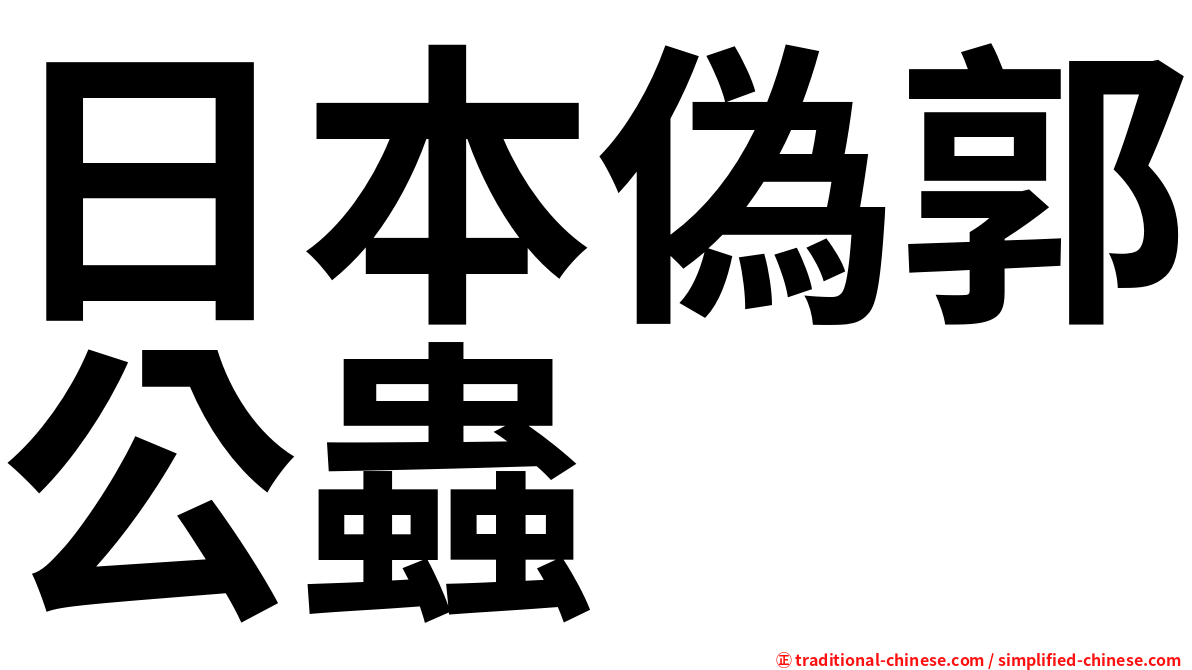 日本偽郭公蟲

㊣ traditional-chinese.com / simplified-chinese.com